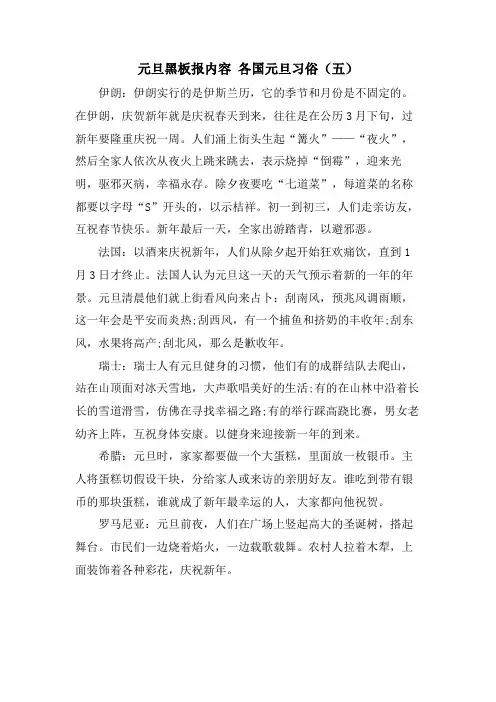 元旦黑板报内容 各国元旦习俗（五）

伊朗：伊朗实行的是伊斯兰历，它的季节和月份是不固定的。在伊朗，庆贺新年就是庆祝春天到来，往往是在公历 3 月下旬，过新年要隆重庆祝一周。人们涌上街头生起“篝火”——“夜火”，然后全家人依次从夜火上跳来跳去，表示烧掉“倒霉”，迎来光明，驱邪灭病，幸福永存。除夕夜要吃“七道菜”，每道菜的名称都要以字母“S”开头的，以示桔祥。初一到初三，人们走亲访友，互祝春节快乐。新年最后一天，全家出游踏青，以避邪恶。

法国：以酒来庆祝新年，人们从除夕起开始狂欢痛饮，直到 1 月 3 日才终止。法国人认为元旦这一天的天气预示着新的一年的年景。元旦清晨他们就上街看风向来占卜：刮南风，预兆风调雨顺，这一年会是平安而炎热;刮西风，有一个捕鱼和挤奶的丰收年;刮东风，水果将高产;刮北风，那么是歉收年。

瑞士：瑞士人有元旦健身的习惯，他们有的成群结队去爬山，站在山顶面对冰天雪地，大声歌唱美好的生活;有的在山林中沿着长长的雪道滑雪，仿佛在寻找幸福之路;有的举行踩高跷比赛，男女老幼齐上阵，互祝身体安康。以健身来迎接新一年的到来。

希腊：元旦时，家家都要做一个大蛋糕，里面放一枚银币。主人将蛋糕切假设干块，分给家人或来访的亲朋好友。谁吃到带有银币的那块蛋糕，谁就成了新年最幸运的人，大家都向他祝贺。

罗马尼亚：元旦前夜，人们在广场上竖起高大的圣诞树，搭起舞台。市民们一边烧着焰火，一边载歌载舞。农村人拉着木犁，上面装饰着各种彩花，庆祝新年。